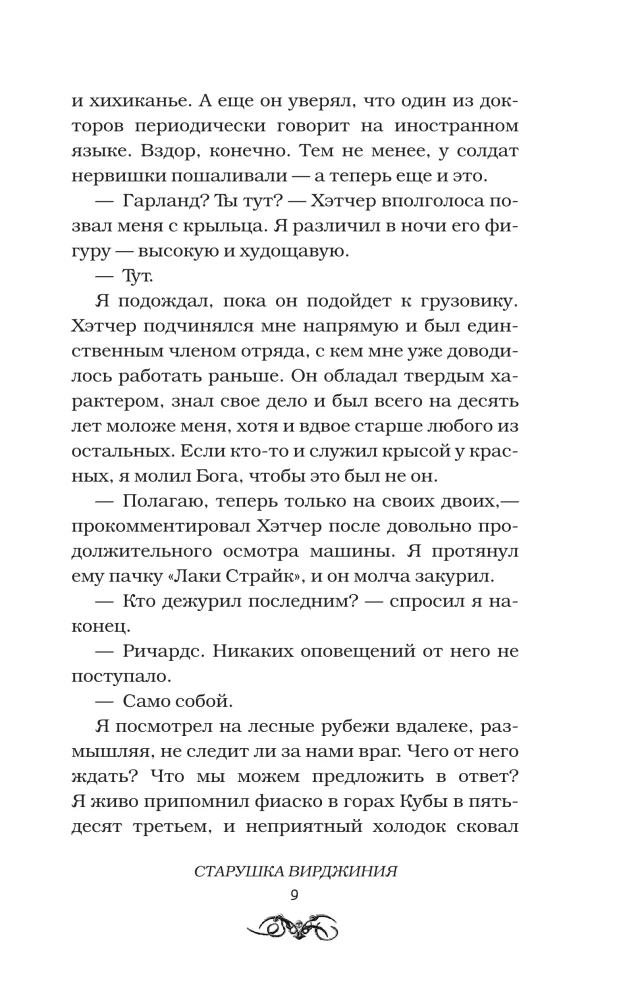 и хихиканье. А еще он уверял, что один из докторов периодически говорит на иностранном языке. Вздор, конечно. Тем не менее, у солдат нервишки пошаливали — а теперь еще и это.

— Гарланд? Ты тут? — Хэтчер вполголоса позвал меня с крыльца. Я различил в ночи его фигуру — высокую и худощавую.

— Тут.

Я подождал, пока он подойдет к грузовику. Хэтчер подчинялся мне напрямую и был единственным членом отряда, с кем мне уже доводилось работать раньше. Он обладал твердым характером, знал свое дело и был всего на десять лет моложе меня, хотя и вдвое старше любого из остальных. Если кто-то и служил крысой у красных, я молил Бога, чтобы это был не он.

— Полагаю, теперь только на своих двоих,— прокомментировал Хэтчер после довольно продолжительного осмотра машины. Я протянул ему пачку «Лаки Страйк», и он молча закурил.

— Кто дежурил последним? — спросил я наконец.

— Ричардс. Никаких оповещений от него не поступало.

— Само собой.

Я посмотрел на лесные рубежи вдалеке, размышляя, не следит ли за нами враг. Чего от него ждать? Что мы можем предложить в ответ? Я живо припомнил фиаско в горах Кубы в пятьдесят третьем, и неприятный холодок сковал

СТАРУШКА ВИРДЖИНИЯ

9